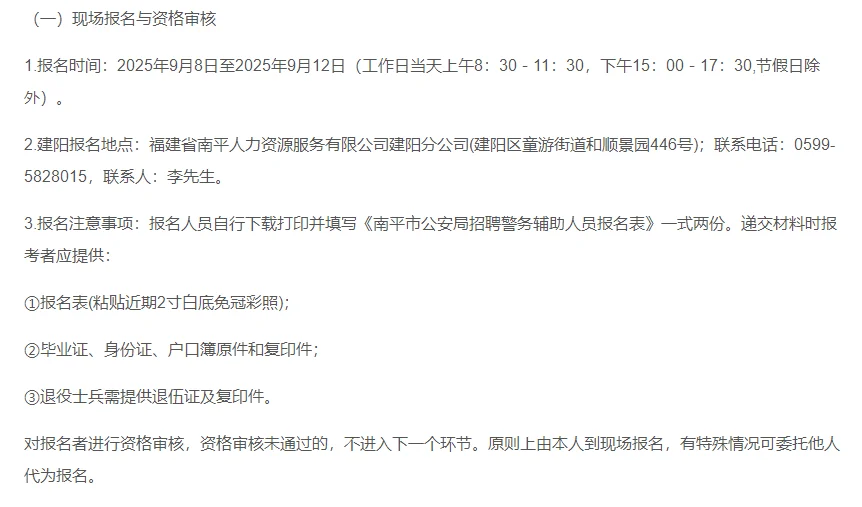 （一）现场报名与资格审核

1.报名时间：2025年9月8日至2025年9月12日（工作日当天上午8：30 - 11：30，下午15：00 - 17：30,节假日除外）。

2.建阳报名地点：福建省南平人力资源服务有限公司建阳分公司(建阳区童游街道和顺景园446号)；联系电话：0599-5828015，联系人：李先生。

3.报名注意事项：报名人员自行下载打印并填写《南平市公安局招聘警务辅助人员报名表》一式两份。递交材料时报考者应提供：

①报名表(粘贴近期2寸白底免冠彩照);

②毕业证、身份证、户口簿原件和复印件；

③退役士兵需提供退伍证及复印件。

对报名者进行资格审核，资格审核未通过的，不进入下一个环节。原则上由本人到现场报名，有特殊情况可委托他人代为报名。